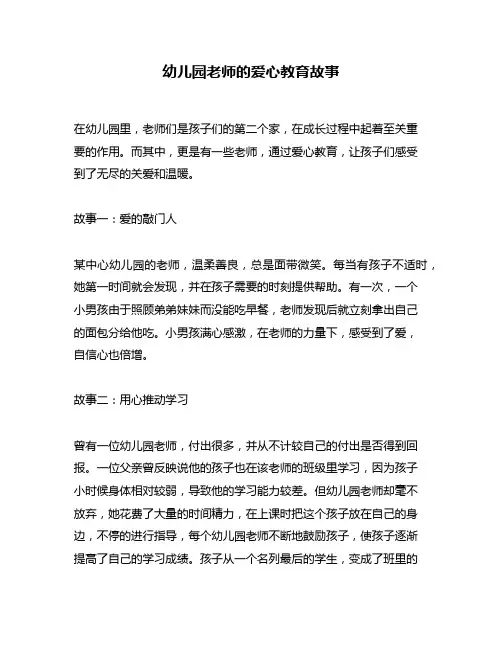 幼儿园老师的爱心教育故事

在幼儿园里，老师们是孩子们的第二个家，在成长过程中起着至关重要的作用。而其中，更是有一些老师，通过爱心教育，让孩子们感受到了无尽的关爱和温暖。

故事一：爱的敲门人

某中心幼儿园的老师，温柔善良，总是面带微笑。每当有孩子不适时，她第一时间就会发现，并在孩子需要的时刻提供帮助。有一次，一个小男孩由于照顾弟弟妹妹而没能吃早餐，老师发现后就立刻拿出自己的面包分给他吃。小男孩满心感激，在老师的力量下，感受到了爱，自信心也倍增。

故事二：用心推动学习

曾有一位幼儿园老师，付出很多，并从不计较自己的付出是否得到回报。一位父亲曾反映说他的孩子也在该老师的班级里学习，因为孩子小时候身体相对较弱，导致他的学习能力较差。但幼儿园老师却毫不放弃，她花费了大量的时间精力，在上课时把这个孩子放在自己的身边，不停的进行指导，每个幼儿园老师不断地鼓励孩子，使孩子逐渐提高了自己的学习成绩。孩子从一个名列最后的学生，变成了班里的